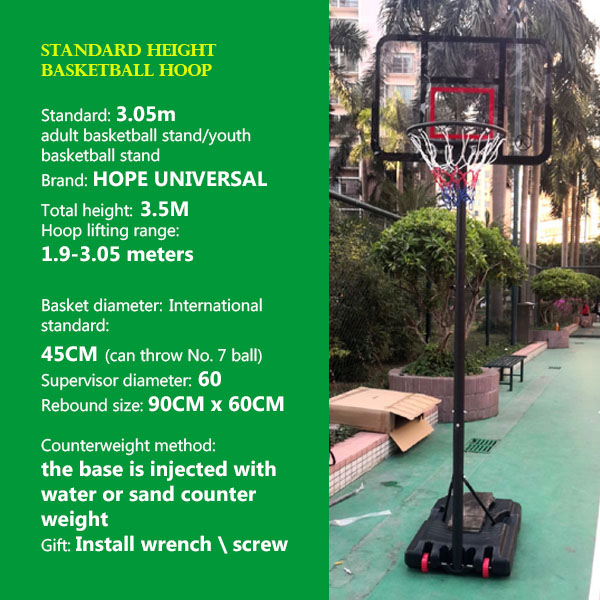 STANDARD HEIGHT
BASKETBALL HOOP

Standard: 3.05m
adult basketball stand/youth basketball stand
Brand: HOPE UNIVERSAL

Total height: 3.5M
Hoop lifting range:
1.9-3.05 meters

Basket diameter: International standard:
45CM (can throw No. 7 ball)
Supervisor diameter: 60
Rebound size: 90CM x 60CM

Counterweight method:
the base is injected with water or sand counter weight
Gift: Install wrench \ screw